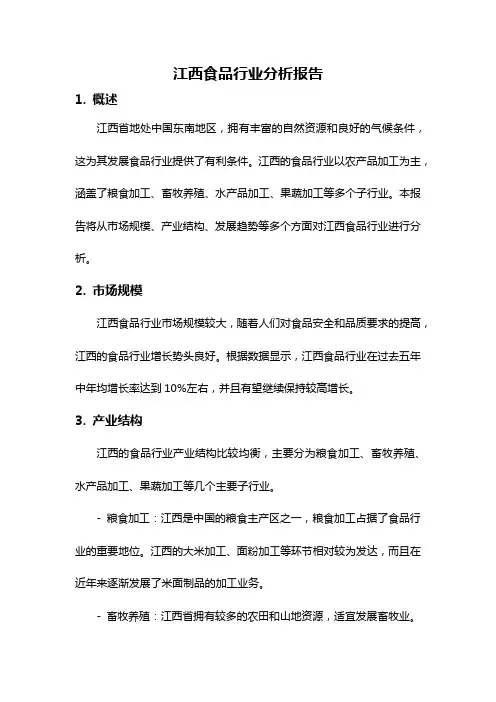 江西食品行业分析报告

1. 概述

江西省地处中国东南地区，拥有丰富的自然资源和良好的气候条件，这为其发展食品行业提供了有利条件。江西的食品行业以农产品加工为主，涵盖了粮食加工、畜牧养殖、水产品加工、果蔬加工等多个子行业。本报告将从市场规模、产业结构、发展趋势等多个方面对江西食品行业进行分析。

2. 市场规模

江西食品行业市场规模较大，随着人们对食品安全和品质要求的提高，江西的食品行业增长势头良好。根据数据显示，江西食品行业在过去五年中年均增长率达到 10%左右，并且有望继续保持较高增长。

3. 产业结构

江西的食品行业产业结构比较均衡，主要分为粮食加工、畜牧养殖、水产品加工、果蔬加工等几个主要子行业。

- 粮食加工：江西是中国的粮食主产区之一，粮食加工占据了食品行业的重要地位。江西的大米加工、面粉加工等环节相对较为发达，而且在近年来逐渐发展了米面制品的加工业务。

- 畜牧养殖：江西省拥有较多的农田和山地资源，适宜发展畜牧业。